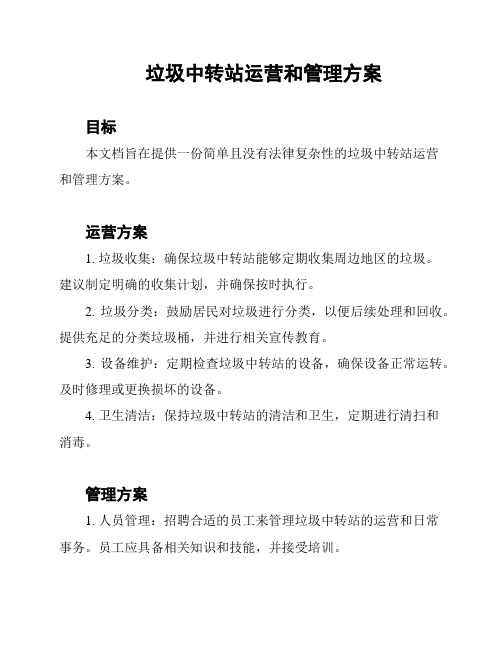 垃圾中转站运营和管理方案

目标

本文档旨在提供一份简单且没有法律复杂性的垃圾中转站运营和管理方案。

运营方案

1. 垃圾收集：确保垃圾中转站能够定期收集周边地区的垃圾。建议制定明确的收集计划，并确保按时执行。

2. 垃圾分类：鼓励居民对垃圾进行分类，以便后续处理和回收。提供充足的分类垃圾桶，并进行相关宣传教育。

3. 设备维护：定期检查垃圾中转站的设备，确保设备正常运转。及时修理或更换损坏的设备。

4. 卫生清洁：保持垃圾中转站的清洁和卫生，定期进行清扫和消毒。

管理方案

1. 人员管理：招聘合适的员工来管理垃圾中转站的运营和日常事务。员工应具备相关知识和技能，并接受培训。